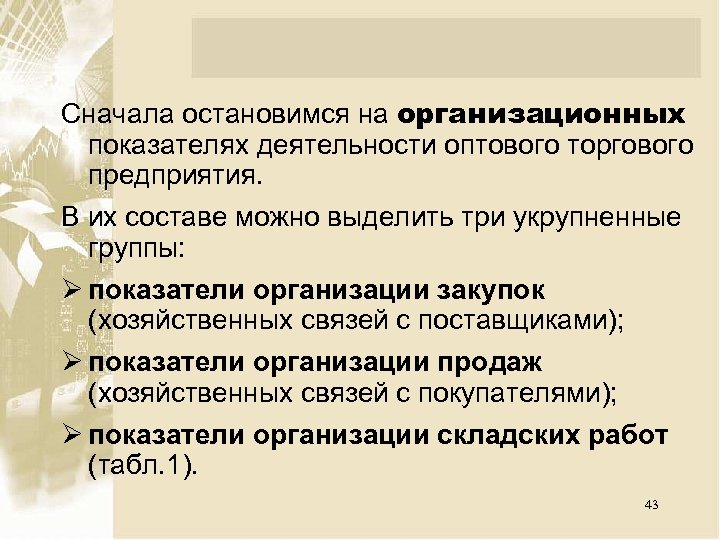 Сначала остановимся на организационных показателях деятельности оптового торгового предприятия.

В их составе можно выделить три укрупненные группы:

➢ показатели организации закупок (хозяйственных связей с поставщиками);

➢ показатели организации продаж (хозяйственных связей с покупателями);

➢ показатели организации складских работ (табл.1).

43